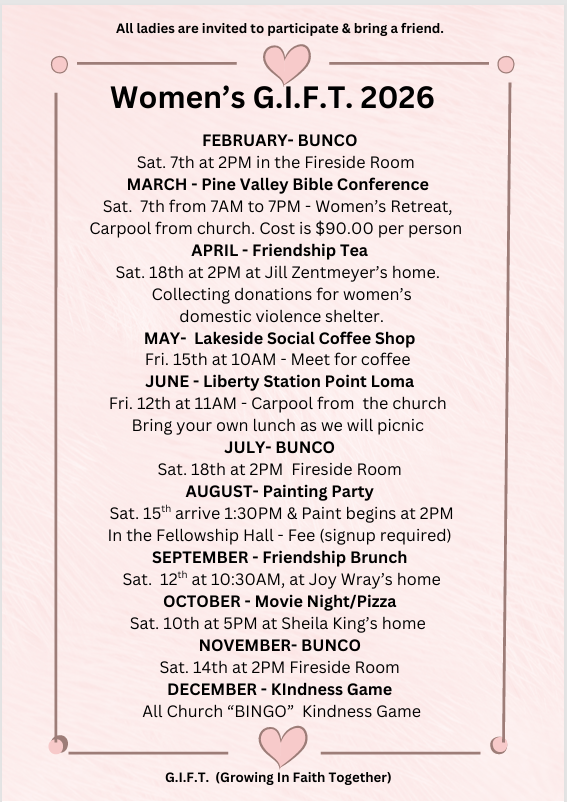 All ladies are invited to participate & bring a friend.

Women's G.I.F.T. 2026

FEBRUARY- BUNCO
Sat. 7th at 2PM in the Fireside Room
MARCH - Pine Valley Bible Conference
Sat. 7th from 7AM to 7PM - Women's Retreat, Carpool from church. Cost is $90.00 per person
APRIL - Friendship Tea
Sat. 18th at 2PM at Jill Zentmeyer's home. Collecting donations for women's domestic violence shelter.
MAY- Lakeside Social Coffee Shop
Fri. 15th at 10AM - Meet for coffee
JUNE - Liberty Station Point Loma
Fri. 12th at 11AM - Carpool from the church
Bring your own lunch as we will picnic
JULY- BUNCO
Sat. 18th at 2PM Fireside Room
AUGUST- Painting Party
Sat. 15$^{th}$ arrive 1:30PM & Paint begins at 2PM
In the Fellowship Hall - Fee (signup required)
SEPTEMBER - Friendship Brunch
Sat. 12$^{th}$ at 10:30AM, at Joy Wray's home
OCTOBER - Movie Night/Pizza
Sat. 10th at 5PM at Sheila King's home
NOVEMBER- BUNCO
Sat. 14th at 2PM Fireside Room
DECEMBER - KIndness Game
All Church "BINGO" Kindness Game

G.I.F.T. (Growing In Faith Together)